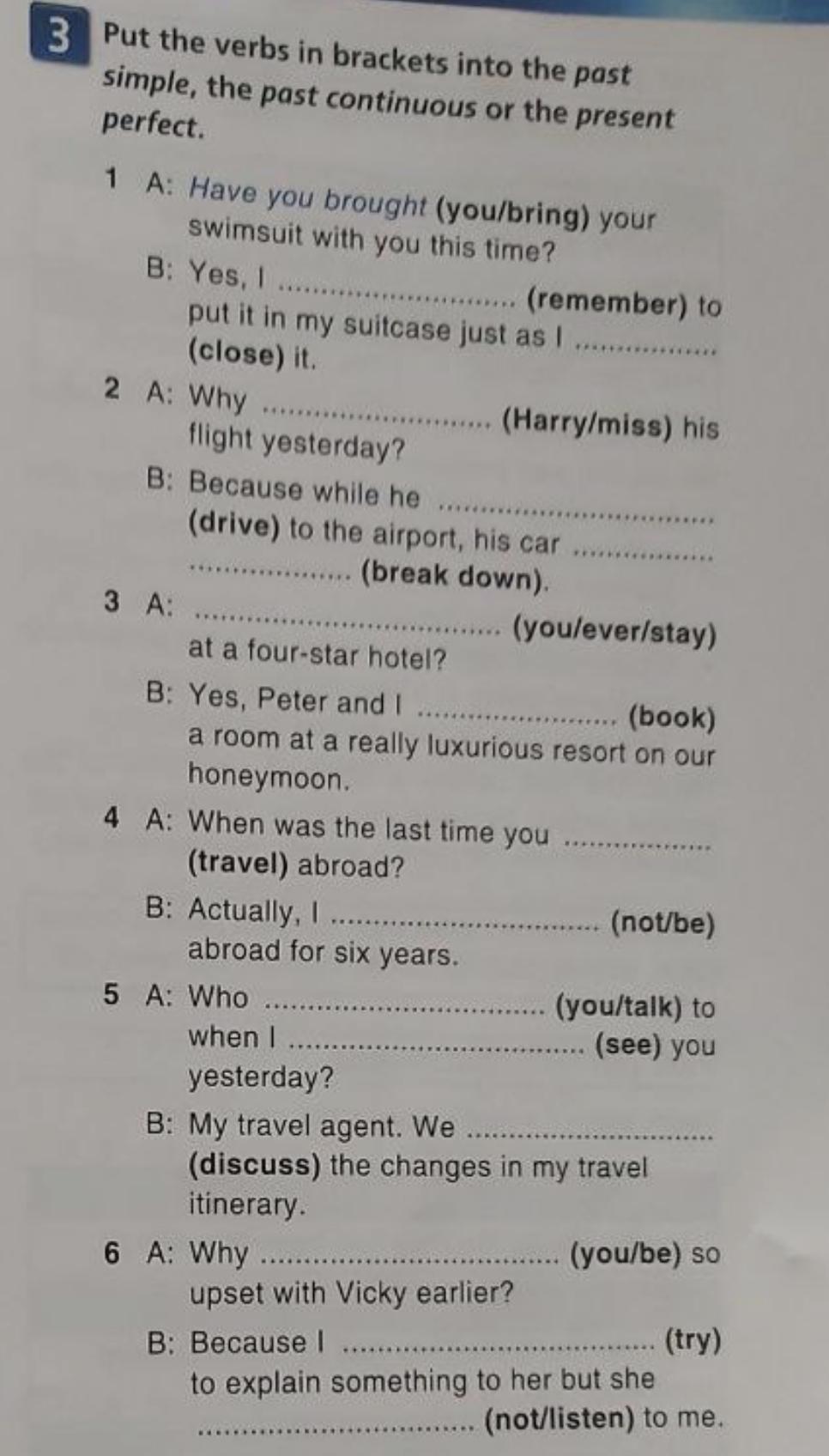 3 Put the verbs in brackets into the past simple, the past continuous or the present perfect.

1 A: Have you brought (you/bring) your swimsuit with you this time?
B: Yes, I ____ (remember) to put it in my suitcase just as I ____ (close) it.

2 A: Why ____ (Harry/miss) his flight yesterday?
B: Because while he ____ (drive) to the airport, his car ____ (break down).

3 A: ____ (you/ever/stay) at a four-star hotel?
B: Yes, Peter and I ____ (book) a room at a really luxurious resort on our honeymoon.

4 A: When was the last time you ____ (travel) abroad?
B: Actually, I ____ (not/be) abroad for six years.

5 A: Who ____ (you/talk) to when I ____ (see) you yesterday?
B: My travel agent. We ____ (discuss) the changes in my travel itinerary.

6 A: Why ____ (you/be) so upset with Vicky earlier?
B: Because I ____ (try) to explain something to her but she ____ (not/listen) to me.